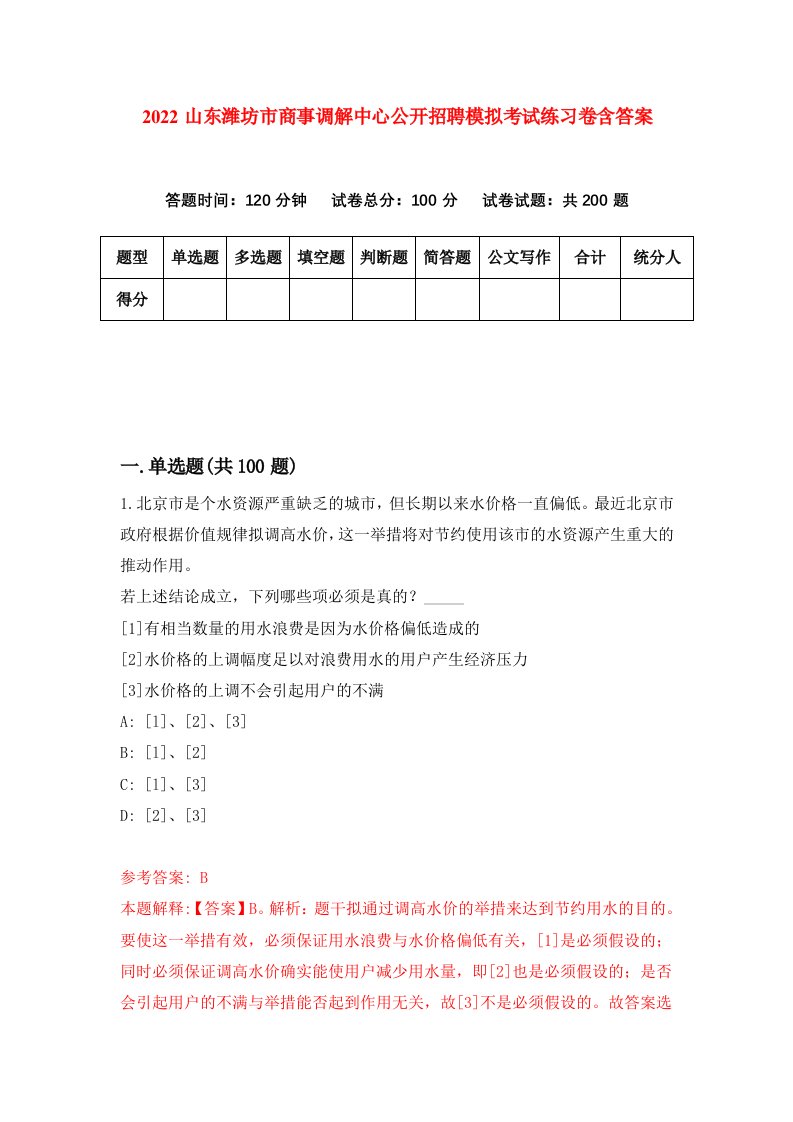 2022 山东潍坊市商事调解中心公开招聘模拟考试练习卷含答案

答题时间：120 分钟　　试卷总分：100 分　　试卷试题：共 200 题

| 题型 | 单选题 | 多选题 | 填空题 | 判断题 | 简答题 | 公文写作 | 合计 | 统分人 |
|---|---|---|---|---|---|---|---|---|
| 得分 | | | | | | | | |

一.单选题(共 100 题)

1.北京市是个水资源严重缺乏的城市，但长期以来水价格一直偏低。最近北京市政府根据价值规律拟调高水价，这一举措将对节约使用该市的水资源产生重大的推动作用。
若上述结论成立，下列哪些项必须是真的？_____
[1]有相当数量的用水浪费是因为水价格偏低造成的
[2]水价格的上调幅度足以对浪费用水的用户产生经济压力
[3]水价格的上调不会引起用户的不满
A: [1]、[2]、[3]
B: [1]、[2]
C: [1]、[3]
D: [2]、[3]

参考答案: B
本题解释:【答案】B。解析：题干拟通过调高水价的举措来达到节约用水的目的。要使这一举措有效，必须保证用水浪费与水价格偏低有关，[1]是必须假设的；同时必须保证调高水价确实能使用户减少用水量，即[2]也是必须假设的；是否会引起用户的不满与举措能否起到作用无关，故[3]不是必须假设的。故答案选